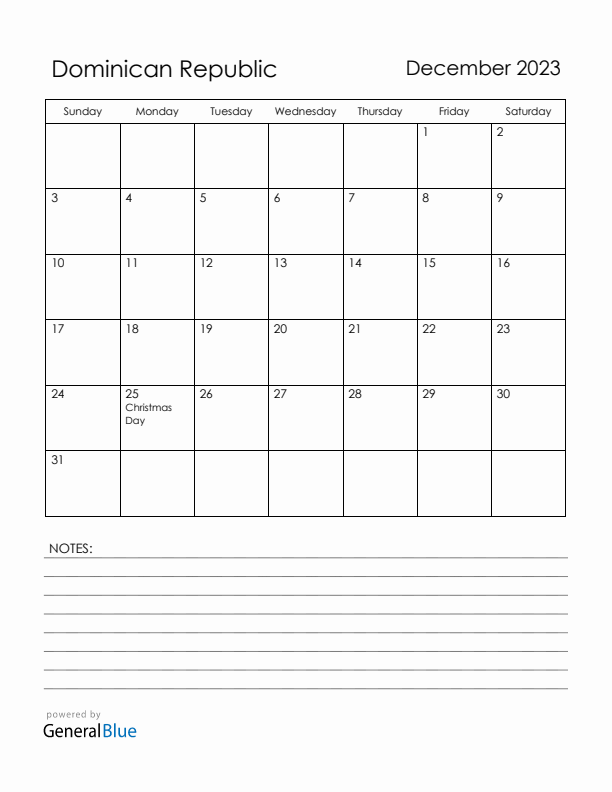 Dominican Republic

December 2023

| Sunday | Monday | Tuesday | Wednesday | Thursday | Friday | Saturday |
|---|---|---|---|---|---|---|
| | | | | | 1 | 2 |
| 3 | 4 | 5 | 6 | 7 | 8 | 9 |
| 10 | 11 | 12 | 13 | 14 | 15 | 16 |
| 17 | 18 | 19 | 20 | 21 | 22 | 23 |
| 24 | 25 Christmas Day | 26 | 27 | 28 | 29 | 30 |
| 31 | | | | | | |

NOTES:

powered by
GeneralBlue